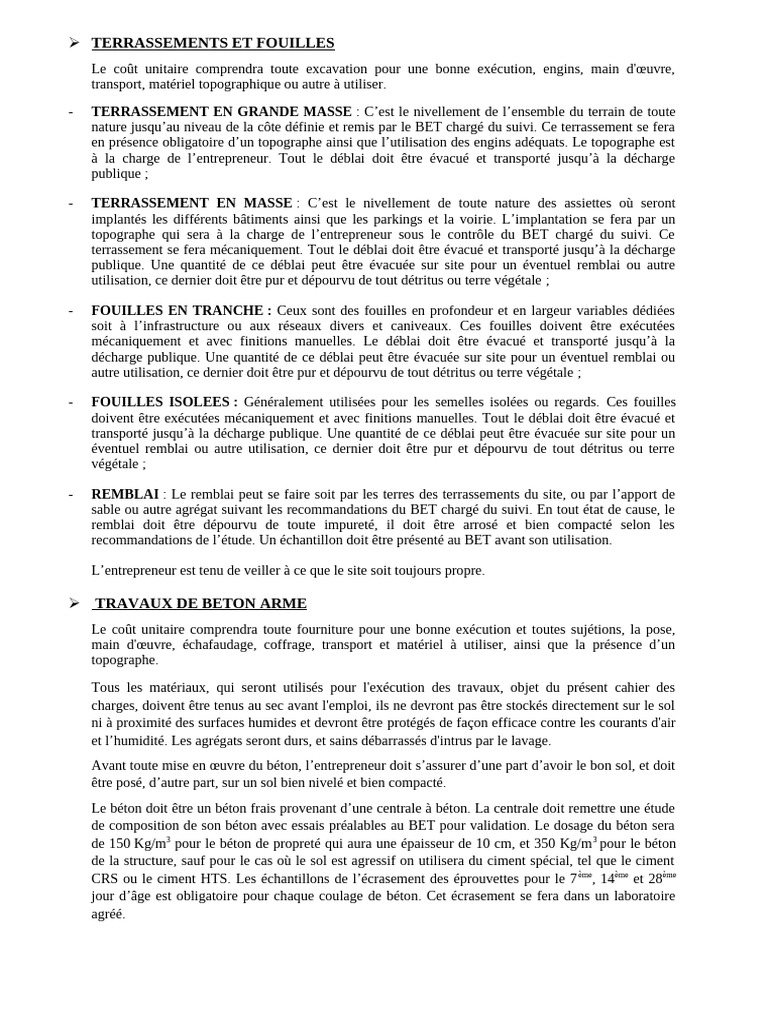 ➢ TERRASSEMENTS ET FOUILLES

Le coût unitaire comprendra toute excavation pour une bonne exécution, engins, main d'œuvre, transport, matériel topographique ou autre à utiliser.

- TERRASSEMENT EN GRANDE MASSE : C'est le nivellement de l'ensemble du terrain de toute nature jusqu'au niveau de la côte définie et remis par le BET chargé du suivi. Ce terrassement se fera en présence obligatoire d'un topographe ainsi que l'utilisation des engins adéquats. Le topographe est à la charge de l'entrepreneur. Tout le déblai doit être évacué et transporté jusqu'à la décharge publique ;

- TERRASSEMENT EN MASSE : C'est le nivellement de toute nature des assiettes où seront implantés les différents bâtiments ainsi que les parkings et la voirie. L'implantation se fera par un topographe qui sera à la charge de l'entrepreneur sous le contrôle du BET chargé du suivi. Ce terrassement se fera mécaniquement. Tout le déblai doit être évacué et transporté jusqu'à la décharge publique. Une quantité de ce déblai peut être évacuée sur site pour un éventuel remblai ou autre utilisation, ce dernier doit être pur et dépourvu de tout détritus ou terre végétale ;

- FOUILLES EN TRANCHE : Ceux sont des fouilles en profondeur et en largeur variables dédiées soit à l'infrastructure ou aux réseaux divers et caniveaux. Ces fouilles doivent être exécutées mécaniquement et avec finitions manuelles. Le déblai doit être évacué et transporté jusqu'à la décharge publique. Une quantité de ce déblai peut être évacuée sur site pour un éventuel remblai ou autre utilisation, ce dernier doit être pur et dépourvu de tout détritus ou terre végétale ;

- FOUILLES ISOLEES : Généralement utilisées pour les semelles isolées ou regards. Ces fouilles doivent être exécutées mécaniquement et avec finitions manuelles. Tout le déblai doit être évacué et transporté jusqu'à la décharge publique. Une quantité de ce déblai peut être évacuée sur site pour un éventuel remblai ou autre utilisation, ce dernier doit être pur et dépourvu de tout détritus ou terre végétale ;

- REMBLAI : Le remblai peut se faire soit par les terres des terrassements du site, ou par l'apport de sable ou autre agrégat suivant les recommandations du BET chargé du suivi. En tout état de cause, le remblai doit être dépourvu de toute impureté, il doit être arrosé et bien compacté selon les recommandations de l'étude. Un échantillon doit être présenté au BET avant son utilisation.

L'entrepreneur est tenu de veiller à ce que le site soit toujours propre.

➢ TRAVAUX DE BETON ARME

Le coût unitaire comprendra toute fourniture pour une bonne exécution et toutes sujétions, la pose, main d'œuvre, échafaudage, coffrage, transport et matériel à utiliser, ainsi que la présence d'un topographe.

Tous les matériaux, qui seront utilisés pour l'exécution des travaux, objet du présent cahier des charges, doivent être tenus au sec avant l'emploi, ils ne devront pas être stockés directement sur le sol ni à proximité des surfaces humides et devront être protégés de façon efficace contre les courants d'air et l'humidité. Les agrégats seront durs, et sains débarrassés d'intrus par le lavage.

Avant toute mise en œuvre du béton, l'entrepreneur doit s'assurer d'une part d'avoir le bon sol, et doit être posé, d'autre part, sur un sol bien nivelé et bien compacté.

Le béton doit être un béton frais provenant d'une centrale à béton. La centrale doit remettre une étude de composition de son béton avec essais préalables au BET pour validation. Le dosage du béton sera de 150 Kg/m$^3$ pour le béton de propreté qui aura une épaisseur de 10 cm, et 350 Kg/m$^3$ pour le béton de la structure, sauf pour le cas où le sol est agressif on utilisera du ciment spécial, tel que le ciment CRS ou le ciment HTS. Les échantillons de l'écrasement des éprouvettes pour le 7$^{ème}$, 14$^{ème}$ et 28$^{ème}$ jour d'âge est obligatoire pour chaque coulage de béton. Cet écrasement se fera dans un laboratoire agréé.